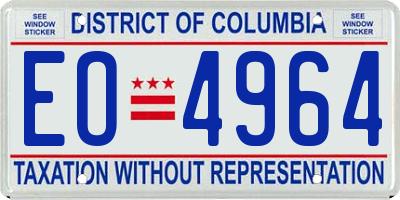 SEE WINDOW STICKER

DISTRICT OF COLUMBIA

SEE WINDOW STICKER

EO 4964

TAXATION WITHOUT REPRESENTATION